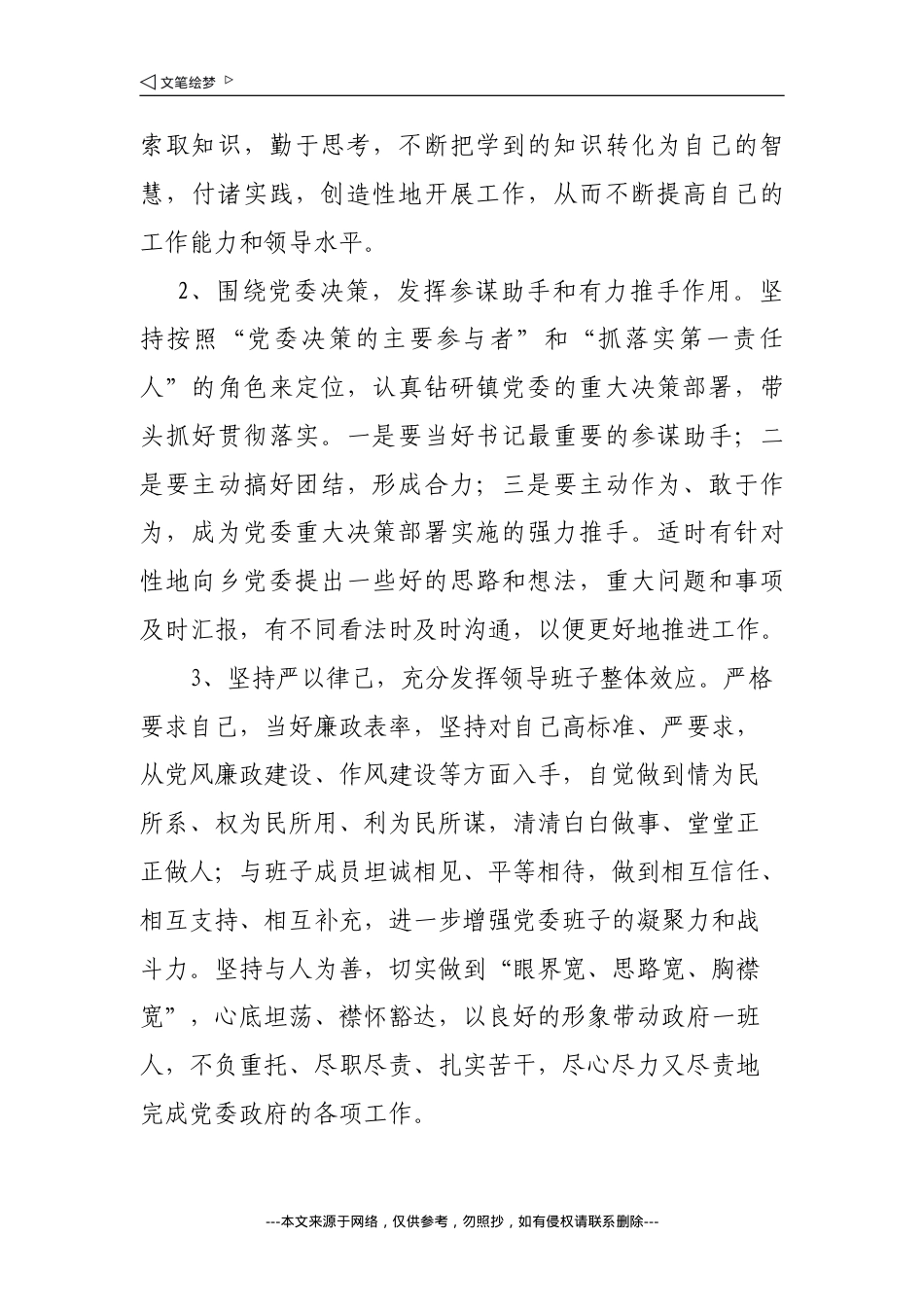 ◁ 文笔绘梦 ▷

索取知识，勤于思考，不断把学到的知识转化为自己的智慧，付诸实践，创造性地开展工作，从而不断提高自己的工作能力和领导水平。

2、围绕党委决策，发挥参谋助手和有力推手作用。坚持按照“党委决策的主要参与者”和“抓落实第一责任人”的角色来定位，认真钻研镇党委的重大决策部署，带头抓好贯彻落实。一是要当好书记最重要的参谋助手；二是要主动搞好团结，形成合力；三是要主动作为、敢于作为，成为党委重大决策部署实施的强力推手。适时有针对性地向乡党委提出一些好的思路和想法，重大问题和事项及时汇报，有不同看法时及时沟通，以便更好地推进工作。

3、坚持严以律己，充分发挥领导班子整体效应。严格要求自己，当好廉政表率，坚持对自己高标准、严要求，从党风廉政建设、作风建设等方面入手，自觉做到情为民所系、权为民所用、利为民所谋，清清白白做事、堂堂正正做人；与班子成员坦诚相见、平等相待，做到相互信任、相互支持、相互补充，进一步增强党委班子的凝聚力和战斗力。坚持与人为善，切实做到“眼界宽、思路宽、胸襟宽”，心底坦荡、襟怀豁达，以良好的形象带动政府一班人，不负重托、尽职尽责、扎实苦干，尽心尽力又尽责地完成党委政府的各项工作。

---本文来源于网络，仅供参考，勿照抄，如有侵权请联系删除---